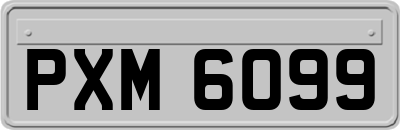 PXM 6099